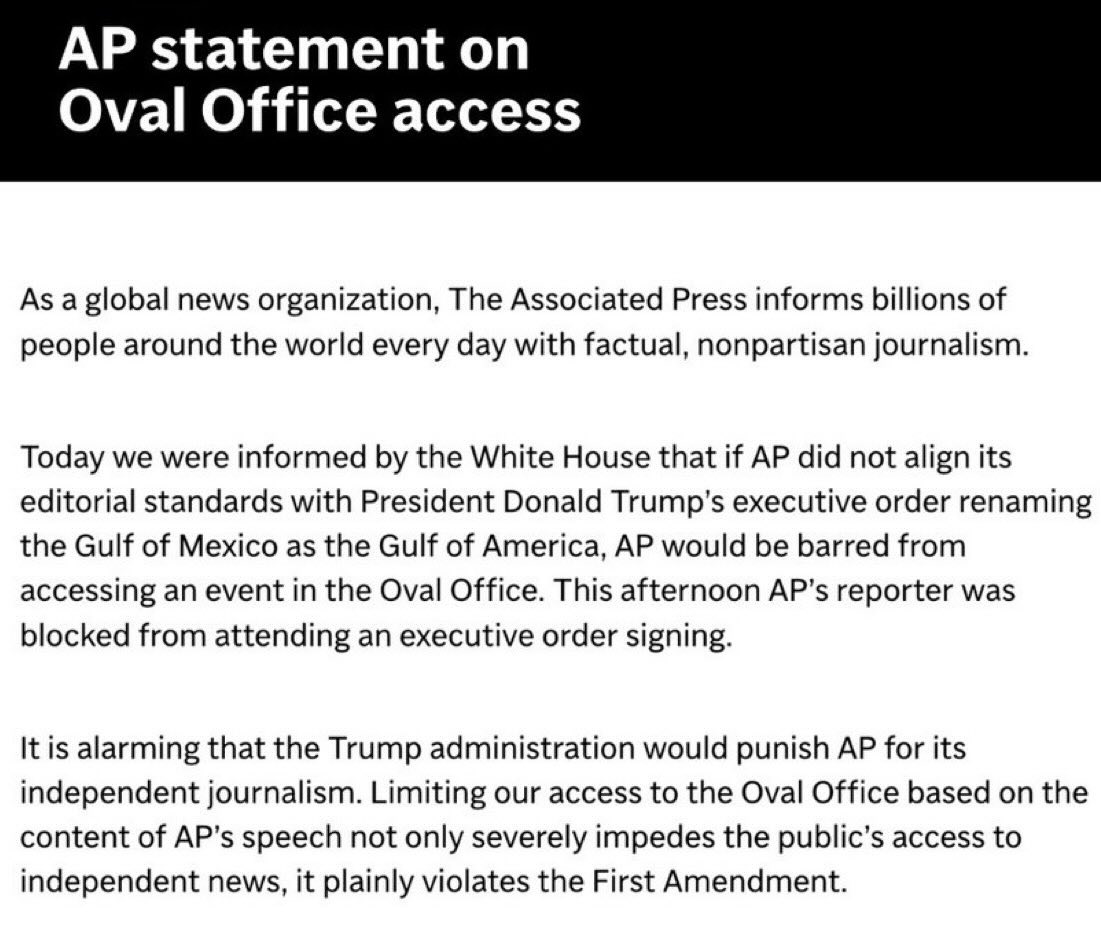 AP statement on Oval Office access

As a global news organization, The Associated Press informs billions of people around the world every day with factual, nonpartisan journalism.

Today we were informed by the White House that if AP did not align its editorial standards with President Donald Trump's executive order renaming the Gulf of Mexico as the Gulf of America, AP would be barred from accessing an event in the Oval Office. This afternoon AP's reporter was blocked from attending an executive order signing.

It is alarming that the Trump administration would punish AP for its independent journalism. Limiting our access to the Oval Office based on the content of AP's speech not only severely impedes the public's access to independent news, it plainly violates the First Amendment.